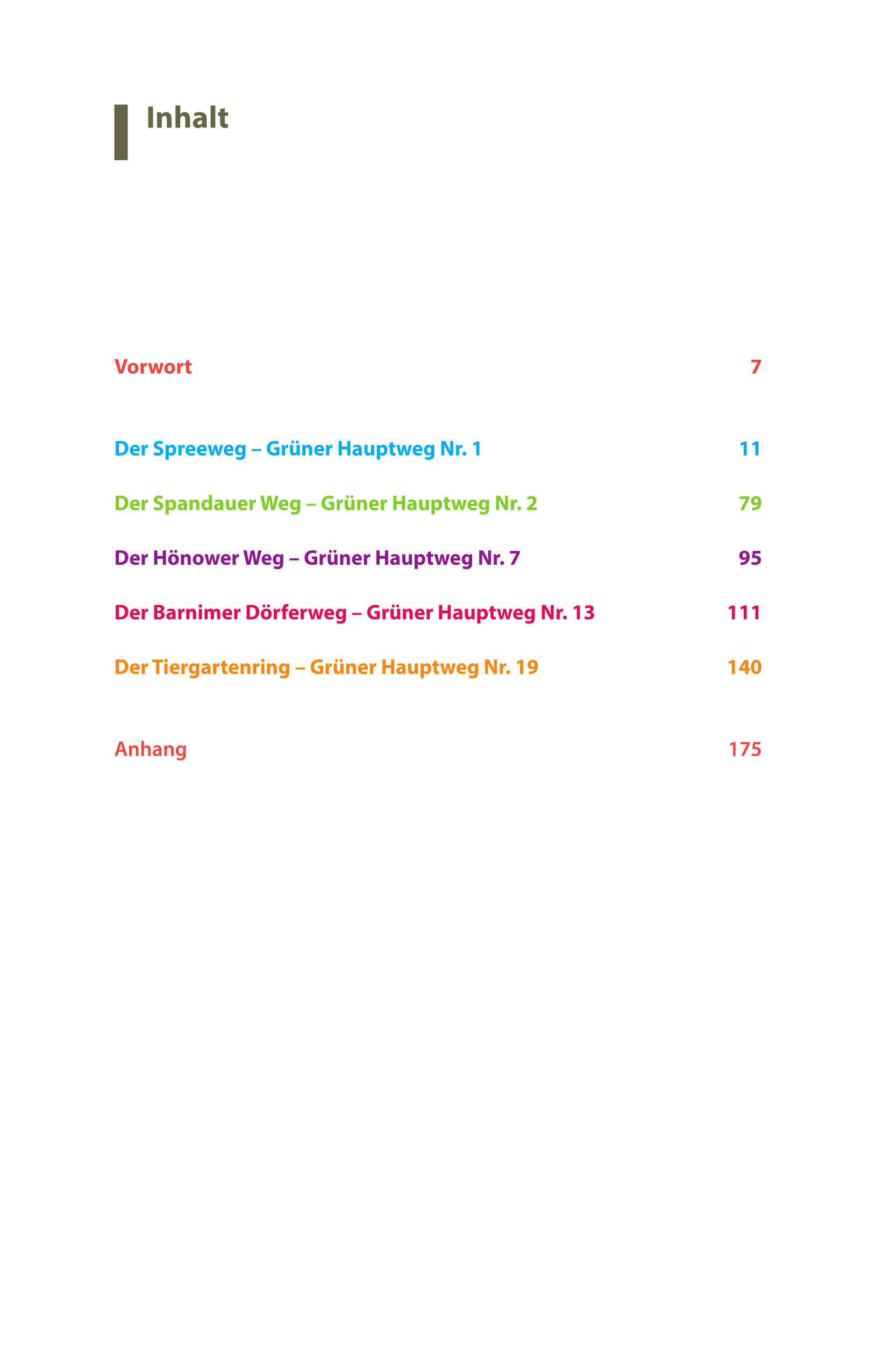 Inhalt

Vorwort 7

Der Spreeweg – Grüner Hauptweg Nr. 1 11

Der Spandauer Weg – Grüner Hauptweg Nr. 2 79

Der Hönower Weg – Grüner Hauptweg Nr. 7 95

Der Barnimer Dörferweg – Grüner Hauptweg Nr. 13 111

Der Tiergartenring – Grüner Hauptweg Nr. 19 140

Anhang 175